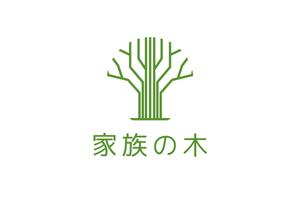 家族の木